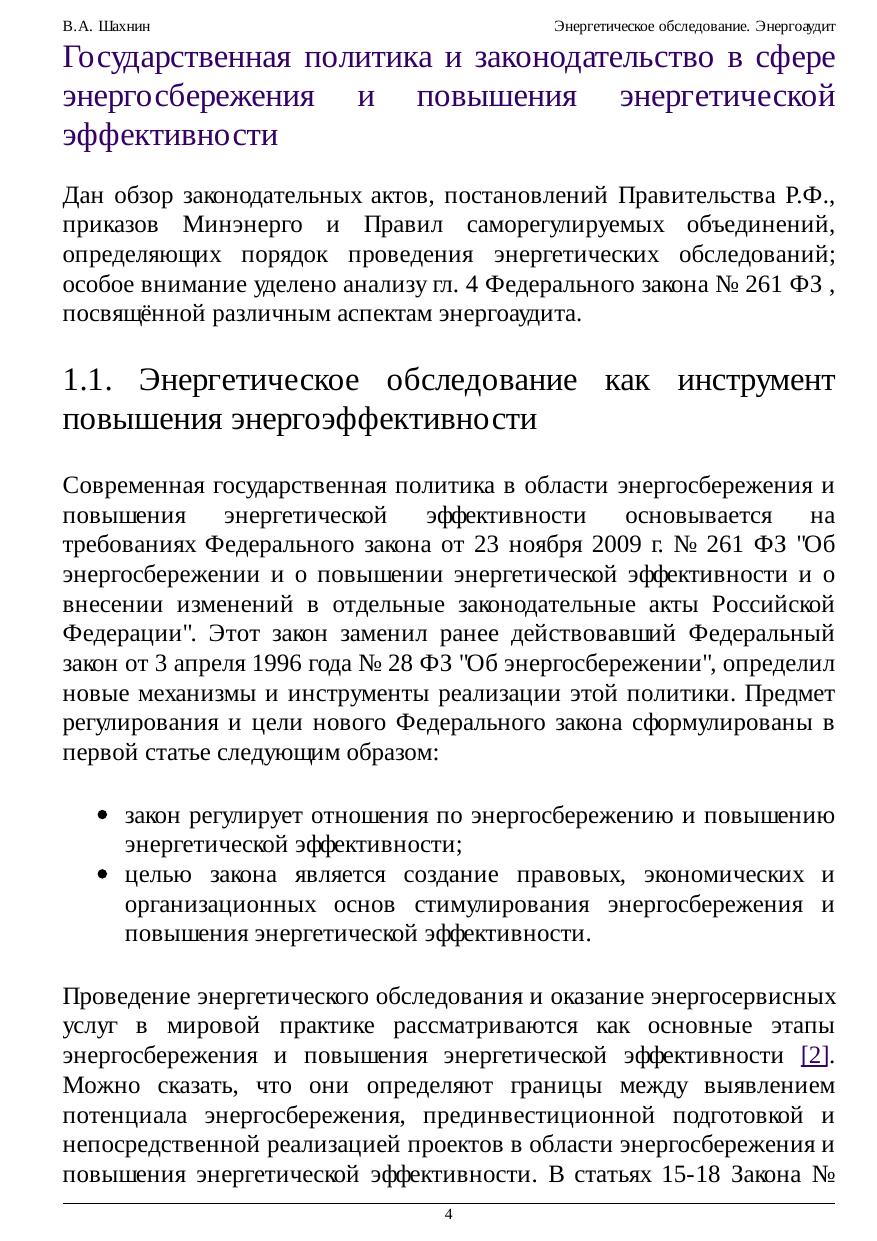 В.А. Шахнин

Энергетическое обследование. Энергоаудит

Государственная политика и законодательство в сфере энергосбережения и повышения энергетической эффективности

Дан обзор законодательных актов, постановлений Правительства Р.Ф., приказов Минэнерго и Правил саморегулируемых объединений, определяющих порядок проведения энергетических обследований; особое внимание уделено анализу гл. 4 Федерального закона № 261 ФЗ , посвящённой различным аспектам энергоаудита.

1.1. Энергетическое обследование как инструмент повышения энергоэффективности

Современная государственная политика в области энергосбережения и повышения энергетической эффективности основывается на требованиях Федерального закона от 23 ноября 2009 г. № 261 ФЗ "Об энергосбережении и о повышении энергетической эффективности и о внесении изменений в отдельные законодательные акты Российской Федерации". Этот закон заменил ранее действовавший Федеральный закон от 3 апреля 1996 года № 28 ФЗ "Об энергосбережении", определил новые механизмы и инструменты реализации этой политики. Предмет регулирования и цели нового Федерального закона сформулированы в первой статье следующим образом:

• закон регулирует отношения по энергосбережению и повышению энергетической эффективности;
• целью закона является создание правовых, экономических и организационных основ стимулирования энергосбережения и повышения энергетической эффективности.

Проведение энергетического обследования и оказание энергосервисных услуг в мировой практике рассматриваются как основные этапы энергосбережения и повышения энергетической эффективности [2]. Можно сказать, что они определяют границы между выявлением потенциала энергосбережения, прединвестиционной подготовкой и непосредственной реализацией проектов в области энергосбережения и повышения энергетической эффективности. В статьях 15-18 Закона №

4